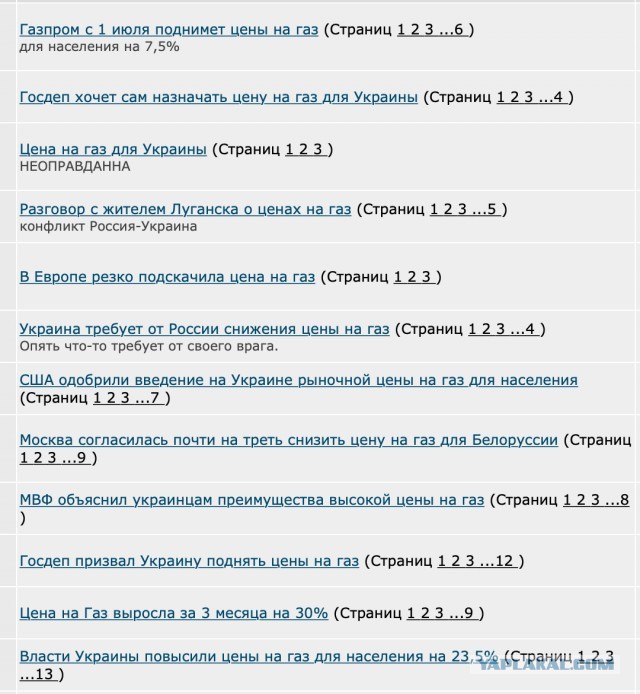 Газпром с 1 июля поднимет цены на газ (Страниц 1 2 3 ...6 )
для населения на 7,5%

Госдеп хочет сам назначать цену на газ для Украины (Страниц 1 2 3 ...4 )

Цена на газ для Украины (Страниц 1 2 3 )
НЕОПРАВДАННА

Разговор с жителем Луганска о ценах на газ (Страниц 1 2 3 ...5 )
конфликт Россия-Украина

В Европе резко подскачила цена на газ (Страниц 1 2 3 )

Украина требует от России снижения цены на газ (Страниц 1 2 3 ...4 )
Опять что-то требует от своего врага.

США одобрили введение на Украине рыночной цены на газ для населения (Страниц 1 2 3 ...7 )

Москва согласилась почти на треть снизить цену на газ для Белоруссии (Страниц 1 2 3 ...9 )

МВФ объяснил украинцам преимущества высокой цены на газ (Страниц 1 2 3 ...8 )

Госдеп призвал Украину поднять цены на газ (Страниц 1 2 3 ...12 )

Цена на Газ выросла за 3 месяца на 30% (Страниц 1 2 3 ...9 )

Власти Украины повысили цены на газ для населения на 23,5% (Страниц 1 2 3 ...13 )

YAPLAKAL.COM